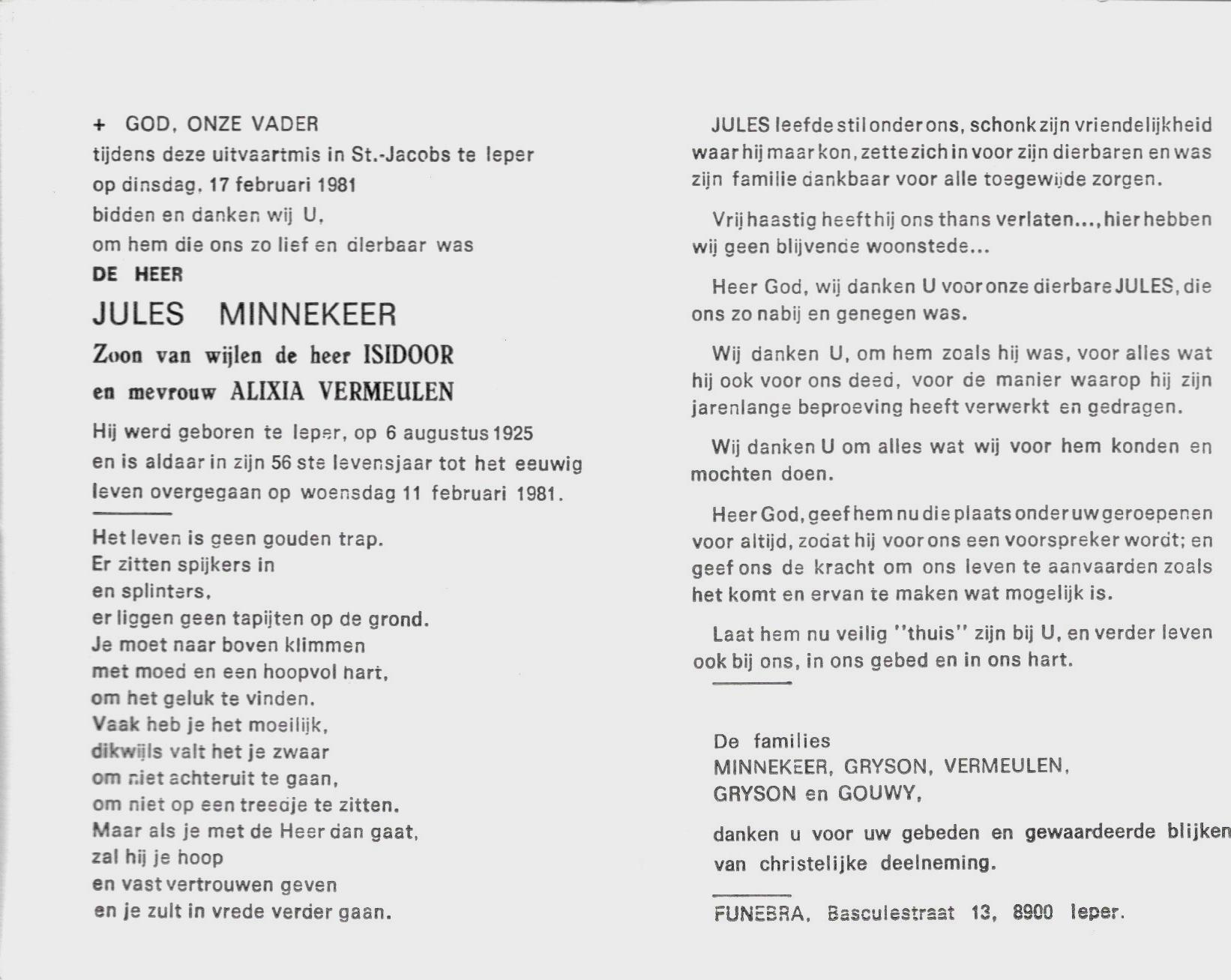 + GOD, ONZE VADER
tijdens deze uitvaartmis in St.-Jacobs te Ieper
op dinsdag, 17 februari 1981
bidden en danken wij U,
om hem die ons zo lief en dierbaar was

DE HEER

JULES MINNEKEER

Zoon van wijlen de heer ISIDOOR
en mevrouw ALIXIA VERMEULEN

Hij werd geboren te Ieper, op 6 augustus 1925 en is aldaar in zijn 56 ste levensjaar tot het eeuwig leven overgegaan op woensdag 11 februari 1981.

Het leven is geen gouden trap.
Er zitten spijkers in
en splinters,
er liggen geen tapijten op de grond.
Je moet naar boven klimmen
met moed en een hoopvol hart,
om het geluk te vinden.
Vaak heb je het moeilijk,
dikwijls valt het je zwaar
om niet achteruit te gaan,
om niet op een treedje te zitten.
Maar als je met de Heer dan gaat,
zal hij je hoop
en vast vertrouwen geven
en je zult in vrede verder gaan.

JULES leefde stil onder ons, schonk zijn vriendelijkheid waar hij maar kon, zette zich in voor zijn dierbaren en was zijn familie dankbaar voor alle toegewijde zorgen.

Vrij haastig heeft hij ons thans verlaten..., hier hebben wij geen blijvende woonstede...

Heer God, wij danken U voor onze dierbare JULES, die ons zo nabij en genegen was.

Wij danken U, om hem zoals hij was, voor alles wat hij ook voor ons deed, voor de manier waarop hij zijn jarenlange beproeving heeft verwerkt en gedragen.

Wij danken U om alles wat wij voor hem konden en mochten doen.

Heer God, geef hem nu die plaats onder uw geroepenen voor altijd, zodat hij voor ons een voorspreker wordt; en geef ons de kracht om ons leven te aanvaarden zoals het komt en ervan te maken wat mogelijk is.

Laat hem nu veilig "thuis" zijn bij U, en verder leven ook bij ons, in ons gebed en in ons hart.

De families
MINNEKEER, GRYSON, VERMEULEN,
GRYSON en GOUWY,

danken u voor uw gebeden en gewaardeerde blijken van christelijke deelneming.

FUNEBRA, Basculestraat 13, 8900 Ieper.